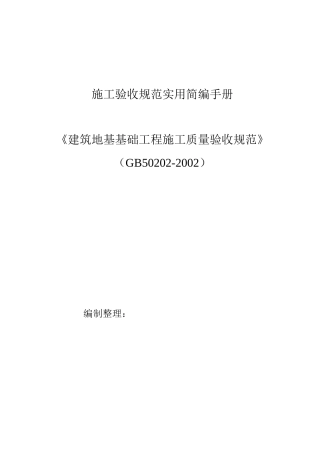 施工验收规范实用简编手册

《建筑地基基础工程施工质量验收规范》

（GB50202-2002）

编制整理：